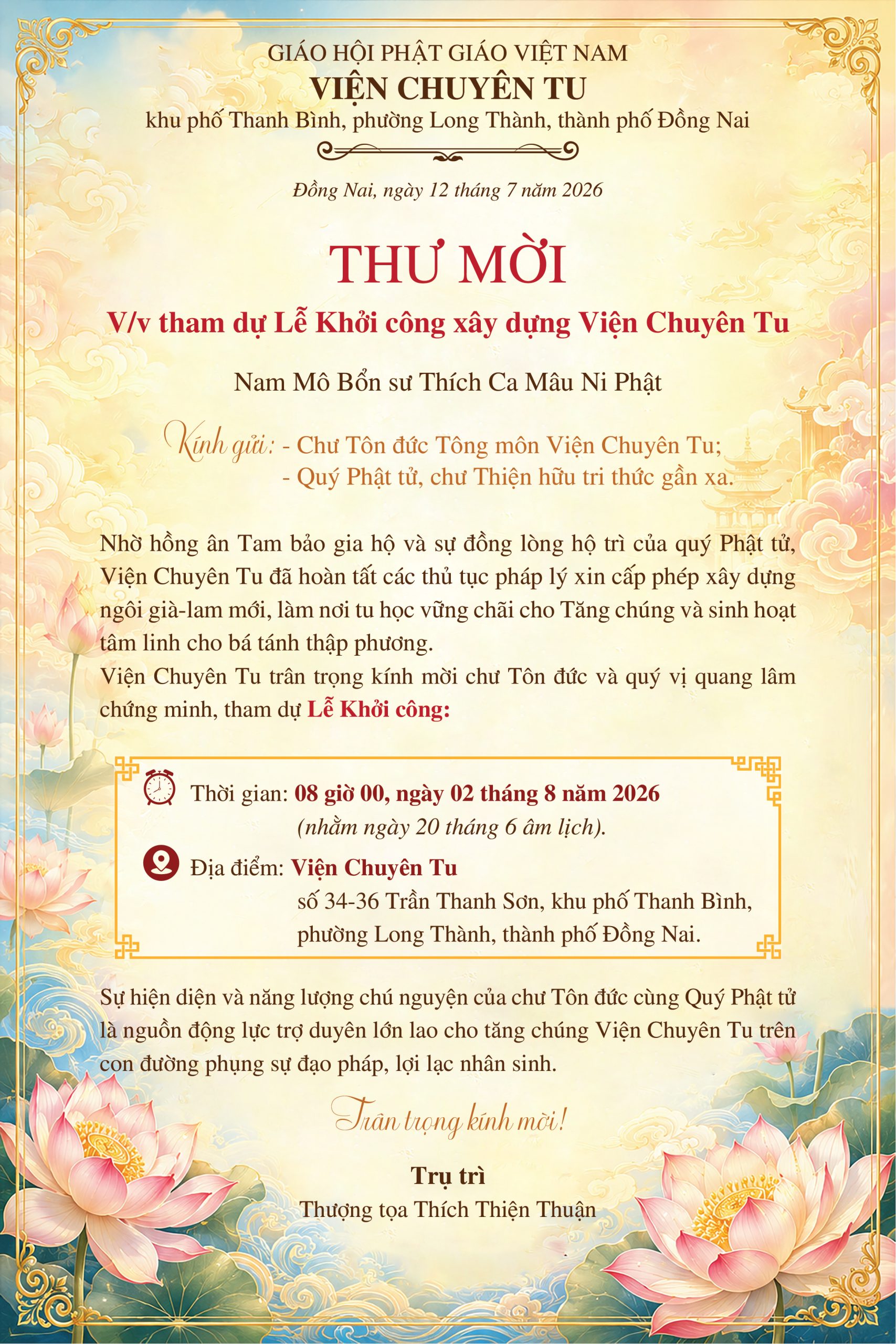 GIÁO HỘI PHẬT GIÁO VIỆT NAM
VIỆN CHUYÊN TU
khu phố Thanh Bình, phường Long Thành, thành phố Đồng Nai

Đồng Nai, ngày 12 tháng 7 năm 2026

THƯ MỜI
V/v tham dự Lễ Khởi công xây dựng Viện Chuyên Tu

Nam Mô Bổn sư Thích Ca Mâu Ni Phật

Kính gửi: - Chư Tôn đức Tông môn Viện Chuyên Tu;
- Quý Phật tử, chư Thiện hữu tri thức gần xa.

Nhờ hồng ân Tam bảo gia hộ và sự đồng lòng hộ trì của quý Phật tử, Viện Chuyên Tu đã hoàn tất các thủ tục pháp lý xin cấp phép xây dựng ngôi già-lam mới, làm nơi tu học vững chãi cho Tăng chúng và sinh hoạt tâm linh cho bá tánh thập phương.
Viện Chuyên Tu trân trọng kính mời chư Tôn đức và quý vị quang lâm chứng minh, tham dự Lễ Khởi công:

Thời gian: 08 giờ 00, ngày 02 tháng 8 năm 2026
(nhằm ngày 20 tháng 6 âm lịch).
Địa điểm: Viện Chuyên Tu
số 34-36 Trần Thanh Sơn, khu phố Thanh Bình,
phường Long Thành, thành phố Đồng Nai.

Sự hiện diện và năng lượng chú nguyện của chư Tôn đức cùng Quý Phật tử là nguồn động lực trợ duyên lớn lao cho tăng chúng Viện Chuyên Tu trên con đường phụng sự đạo pháp, lợi lạc nhân sinh.

Trân trọng kính mời!

Trụ trì
Thượng tọa Thích Thiện Thuận